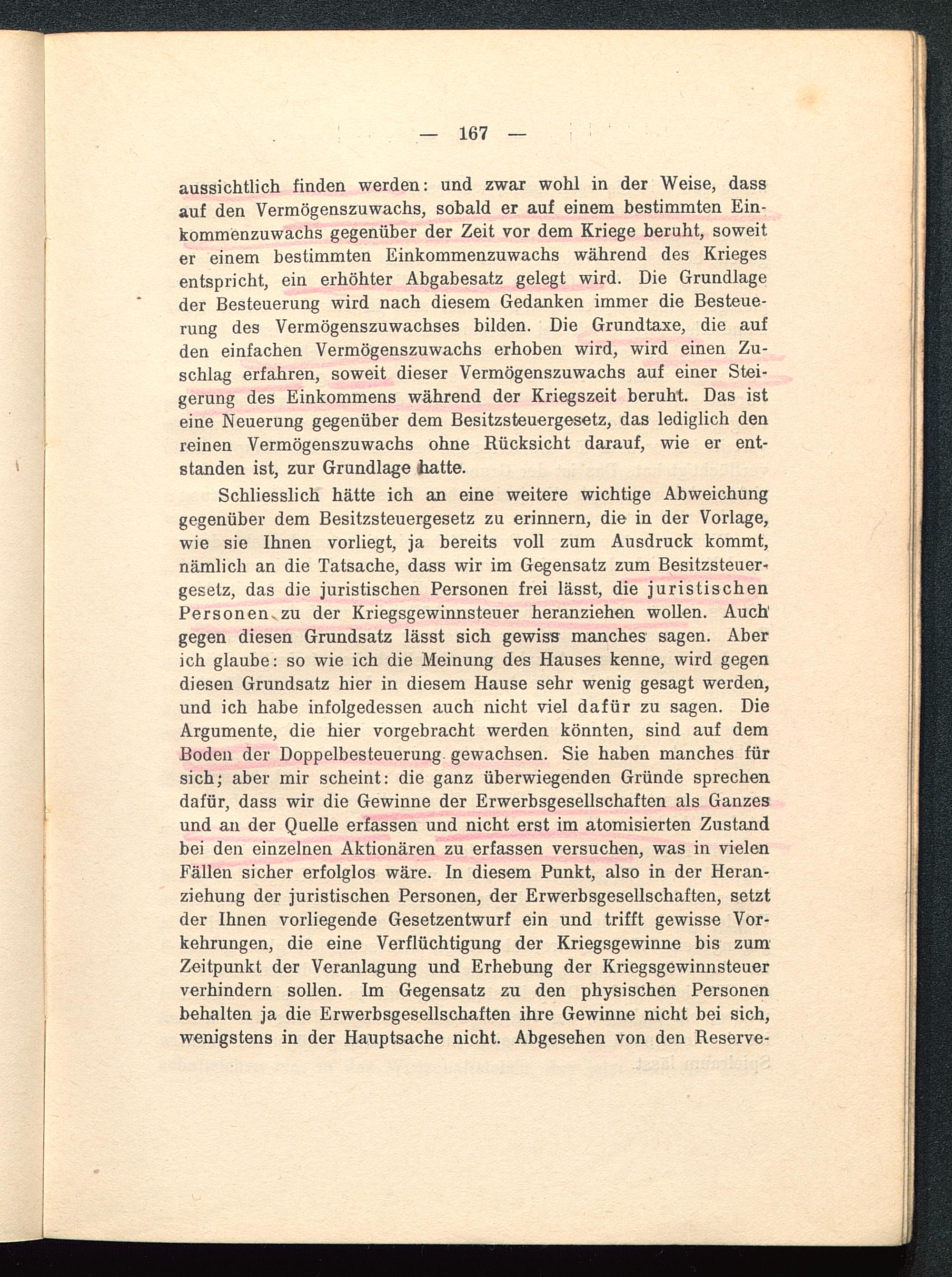 — 167 —

aussichtlich finden werden: und zwar wohl in der Weise, dass auf den Vermögenszuwachs, sobald er auf einem bestimmten Einkommenzuwachs gegenüber der Zeit vor dem Kriege beruht, soweit er einem bestimmten Einkommenzuwachs während des Krieges entspricht, ein erhöhter Abgabesatz gelegt wird. Die Grundlage der Besteuerung wird nach diesem Gedanken immer die Besteuerung des Vermögenszuwachses bilden. Die Grundtaxe, die auf den einfachen Vermögenszuwachs erhoben wird, wird einen Zuschlag erfahren, soweit dieser Vermögenszuwachs auf einer Steigerung des Einkommens während der Kriegszeit beruht. Das ist eine Neuerung gegenüber dem Besitzsteuergesetz, das lediglich den reinen Vermögenszuwachs ohne Rücksicht darauf, wie er entstanden ist, zur Grundlage hatte.

Schliesslich hätte ich an eine weitere wichtige Abweichung gegenüber dem Besitzsteuergesetz zu erinnern, die in der Vorlage, wie sie Ihnen vorliegt, ja bereits voll zum Ausdruck kommt, nämlich an die Tatsache, dass wir im Gegensatz zum Besitzsteuergesetz, das die juristischen Personen frei lässt, die juristischen Personen zu der Kriegsgewinnsteuer heranziehen wollen. Auch gegen diesen Grundsatz lässt sich gewiss manches sagen. Aber ich glaube: so wie ich die Meinung des Hauses kenne, wird gegen diesen Grundsatz hier in diesem Hause sehr wenig gesagt werden, und ich habe infolgedessen auch nicht viel dafür zu sagen. Die Argumente, die hier vorgebracht werden könnten, sind auf dem Boden der Doppelbesteuerung gewachsen. Sie haben manches für sich; aber mir scheint: die ganz überwiegenden Gründe sprechen dafür, dass wir die Gewinne der Erwerbsgesellschaften als Ganzes und an der Quelle erfassen und nicht erst im atomisierten Zustand bei den einzelnen Aktionären zu erfassen versuchen, was in vielen Fällen sicher erfolglos wäre. In diesem Punkt, also in der Heranziehung der juristischen Personen, der Erwerbsgesellschaften, setzt der Ihnen vorliegende Gesetzentwurf ein und trifft gewisse Vorkehrungen, die eine Verflüchtigung der Kriegsgewinne bis zum Zeitpunkt der Veranlagung und Erhebung der Kriegsgewinnsteuer verhindern sollen. Im Gegensatz zu den physischen Personen behalten ja die Erwerbsgesellschaften ihre Gewinne nicht bei sich, wenigstens in der Hauptsache nicht. Abgesehen von den Reserve-